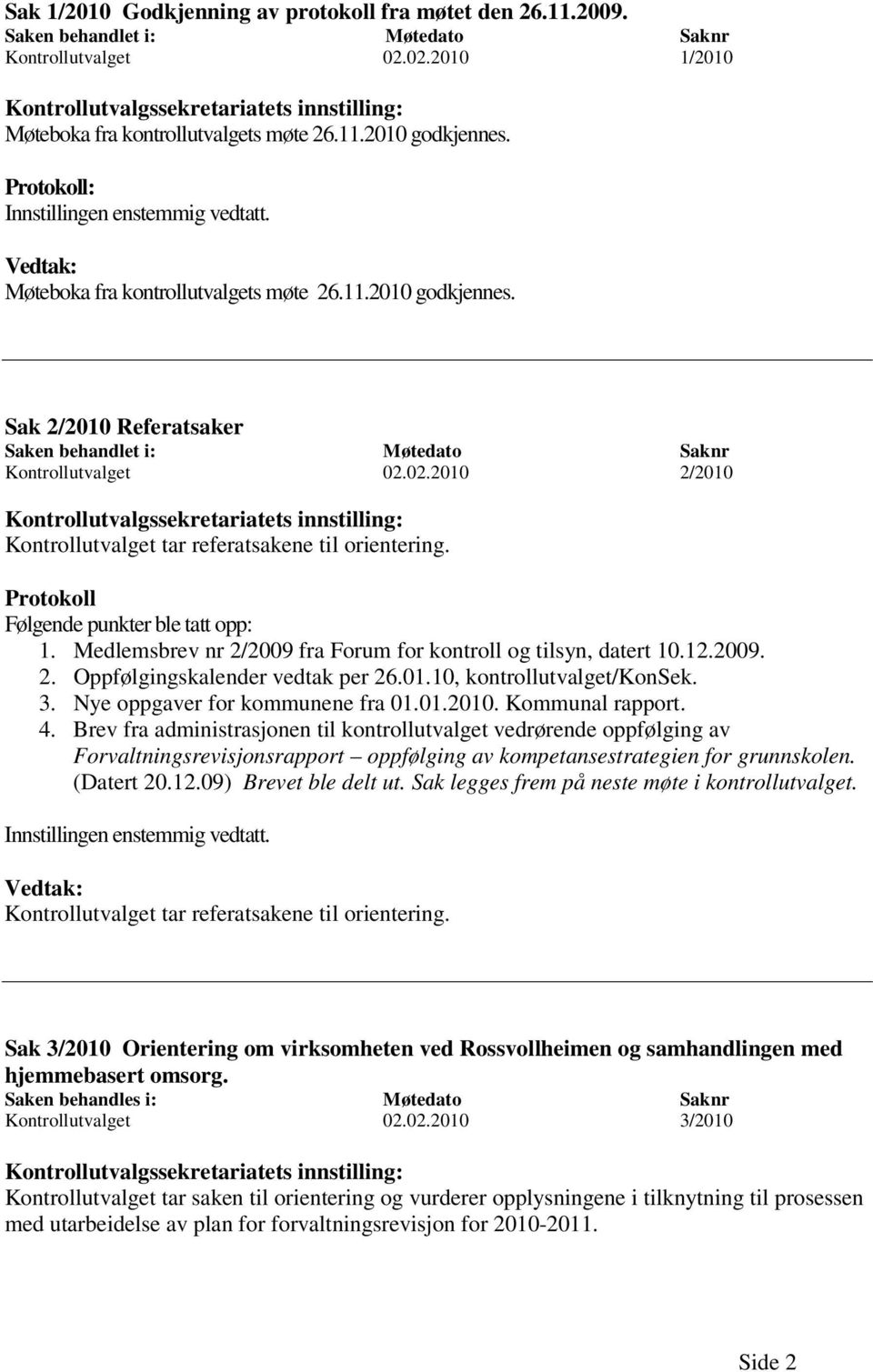 Sak 1/2010 Godkjenning av protokoll fra møtet den 26.11.2009.

| Saken behandlet i: | Møtedato | Saknr |
|---|---|---|
| Kontrollutvalget | 02.02.2010 | 1/2010 |

Kontrollutvalgssekretariatets innstilling:
Møteboka fra kontrollutvalgets møte 26.11.2010 godkjennes.

Protokoll:
Innstillingen enstemmig vedtatt.

Vedtak:
Møteboka fra kontrollutvalgets møte 26.11.2010 godkjennes.

Sak 2/2010 Referatsaker

| Saken behandlet i: | Møtedato | Saknr |
|---|---|---|
| Kontrollutvalget | 02.02.2010 | 2/2010 |

Kontrollutvalgssekretariatets innstilling:
Kontrollutvalget tar referatsakene til orientering.

Protokoll
Følgende punkter ble tatt opp:
1. Medlemsbrev nr 2/2009 fra Forum for kontroll og tilsyn, datert 10.12.2009.
2. Oppfølgingskalender vedtak per 26.01.10, kontrollutvalget/KonSek.
3. Nye oppgaver for kommunene fra 01.01.2010. Kommunal rapport.
4. Brev fra administrasjonen til kontrollutvalget vedrørende oppfølging av Forvaltningsrevisjonsrapport – oppfølging av kompetansestrategien for grunnskolen. (Datert 20.12.09) Brevet ble delt ut. Sak legges frem på neste møte i kontrollutvalget.

Innstillingen enstemmig vedtatt.

Vedtak:
Kontrollutvalget tar referatsakene til orientering.

Sak 3/2010 Orientering om virksomheten ved Rossvollheimen og samhandlingen med hjemmebasert omsorg.

| Saken behandles i: | Møtedato | Saknr |
|---|---|---|
| Kontrollutvalget | 02.02.2010 | 3/2010 |

Kontrollutvalgssekretariatets innstilling:
Kontrollutvalget tar saken til orientering og vurderer opplysningene i tilknytning til prosessen med utarbeidelse av plan for forvaltningsrevisjon for 2010-2011.

Side 2